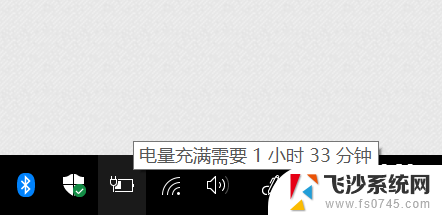 电量充满需要 1 小时 33 分钟

飞沙系统网
www.fs0745.com